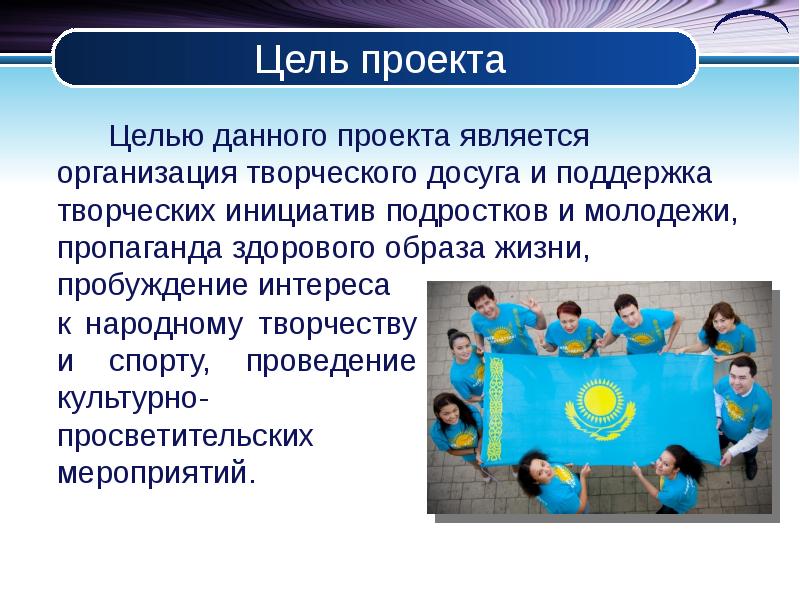 Цель проекта

Целью данного проекта является организация творческого досуга и поддержка творческих инициатив подростков и молодежи, пропаганда здорового образа жизни, пробуждение интереса к народному творчеству и спорту, проведение культурно-просветительских мероприятий.